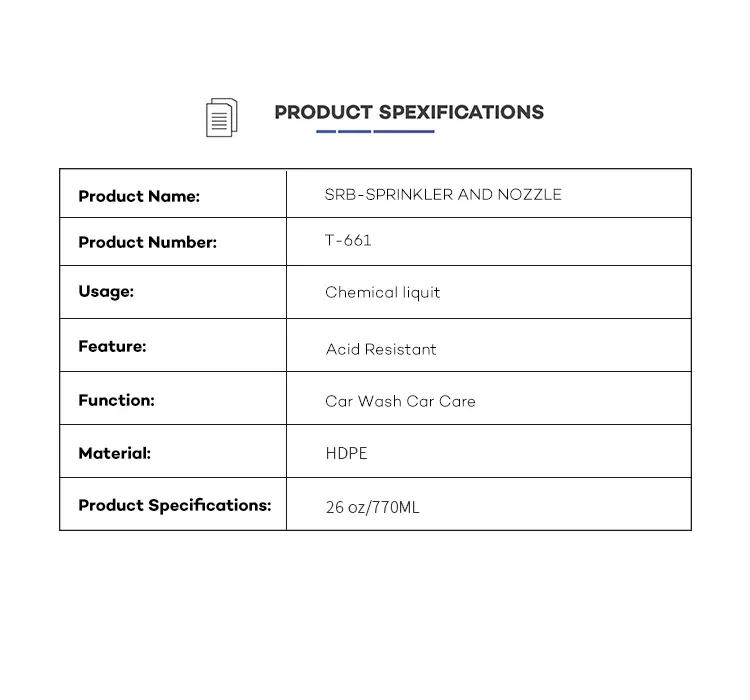 PRODUCT SPEXIFICATIONS

Product Name: SRB-SPRINKLER AND NOZZLE

Product Number: T-661

Usage: Chemical liquit

Feature: Acid Resistant

Function: Car Wash Car Care

Material: HDPE

Product Specifications: 26 oz/770ML